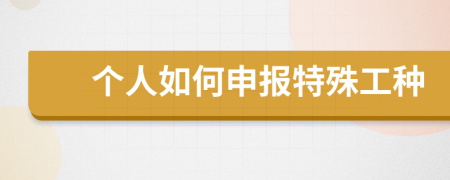 个人如何申报特殊工种